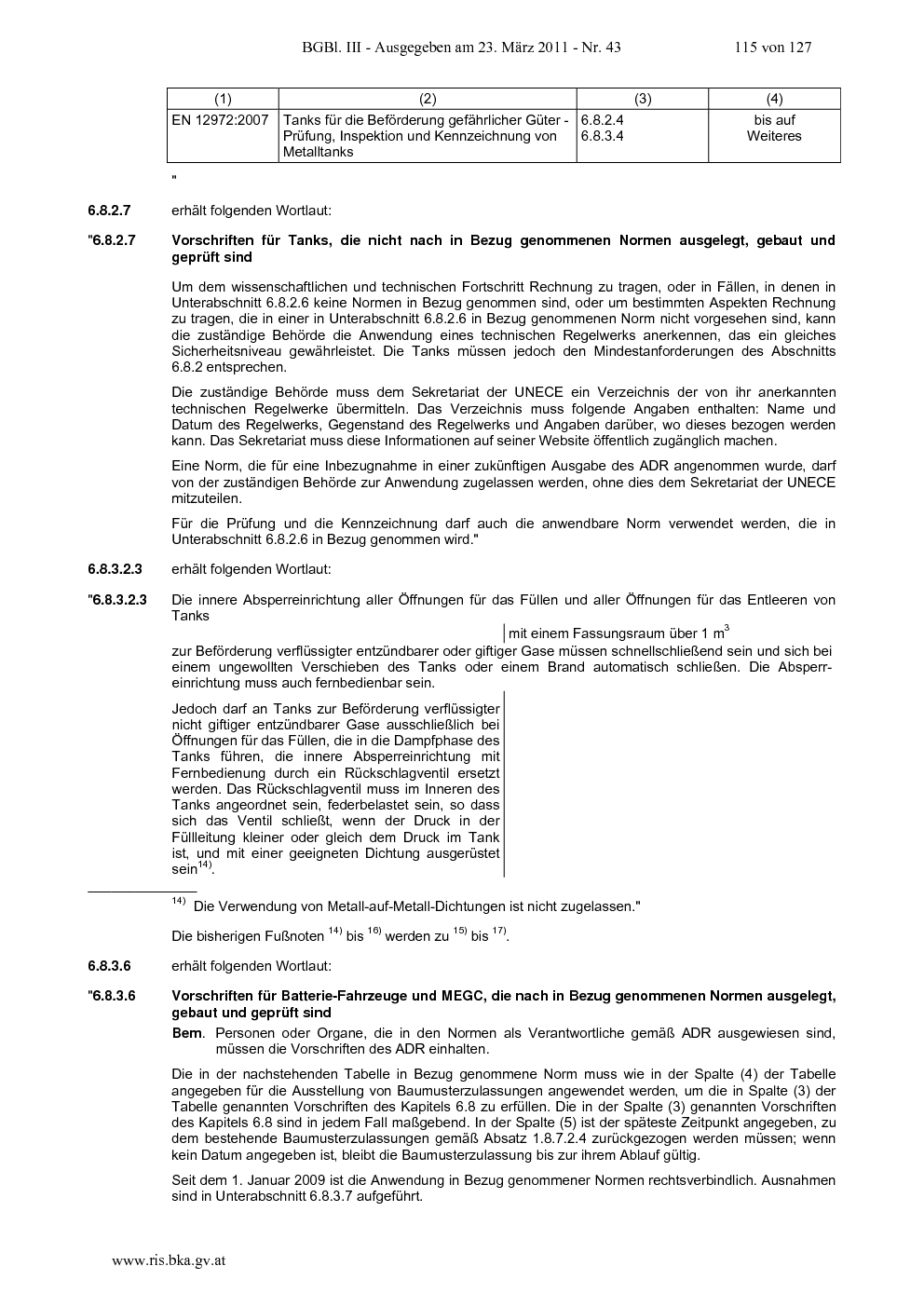 BGBl. III - Ausgegeben am 23. März 2011 - Nr. 43 115 von 127

| (1) | (2) | (3) | (4) |
|---|---|---|---|
| EN 12972:2007 | Tanks für die Beförderung gefährlicher Güter - Prüfung, Inspektion und Kennzeichnung von Metalltanks | 6.8.2.4 6.8.3.4 | bis auf Weiteres |

"

6.8.2.7 erhält folgenden Wortlaut:

"6.8.2.7 Vorschriften für Tanks, die nicht nach in Bezug genommenen Normen ausgelegt, gebaut und geprüft sind

Um dem wissenschaftlichen und technischen Fortschritt Rechnung zu tragen, oder in Fällen, in denen in Unterabschnitt 6.8.2.6 keine Normen in Bezug genommen sind, oder um bestimmten Aspekten Rechnung zu tragen, die in einer in Unterabschnitt 6.8.2.6 in Bezug genommenen Norm nicht vorgesehen sind, kann die zuständige Behörde die Anwendung eines technischen Regelwerks anerkennen, das ein gleiches Sicherheitsniveau gewährleistet. Die Tanks müssen jedoch den Mindestanforderungen des Abschnitts 6.8.2 entsprechen.

Die zuständige Behörde muss dem Sekretariat der UNECE ein Verzeichnis der von ihr anerkannten technischen Regelwerke übermitteln. Das Verzeichnis muss folgende Angaben enthalten: Name und Datum des Regelwerks, Gegenstand des Regelwerks und Angaben darüber, wo dieses bezogen werden kann. Das Sekretariat muss diese Informationen auf seiner Website öffentlich zugänglich machen.

Eine Norm, die für eine Inbezugnahme in einer zukünftigen Ausgabe des ADR angenommen wurde, darf von der zuständigen Behörde zur Anwendung zugelassen werden, ohne dies dem Sekretariat der UNECE mitzuteilen.

Für die Prüfung und die Kennzeichnung darf auch die anwendbare Norm verwendet werden, die in Unterabschnitt 6.8.2.6 in Bezug genommen wird."

6.8.3.2.3 erhält folgenden Wortlaut:

"6.8.3.2.3 Die innere Absperreinrichtung aller Öffnungen für das Füllen und aller Öffnungen für das Entleeren von Tanks

mit einem Fassungsraum über 1 $m^3$

zur Beförderung verflüssigter entzündbarer oder giftiger Gase müssen schnellschließend sein und sich bei einem ungewollten Verschieben des Tanks oder einem Brand automatisch schließen. Die Absperreinrichtung muss auch fernbedienbar sein.

Jedoch darf an Tanks zur Beförderung verflüssigter nicht giftiger entzündbarer Gase ausschließlich bei Öffnungen für das Füllen, die in die Dampfphase des Tanks führen, die innere Absperreinrichtung mit Fernbedienung durch ein Rückschlagventil ersetzt werden. Das Rückschlagventil muss im Inneren des Tanks angeordnet sein, federbelastet sein, so dass sich das Ventil schließt, wenn der Druck in der Füllleitung kleiner oder gleich dem Druck im Tank ist, und mit einer geeigneten Dichtung ausgerüstet sein$^{14)}$.

$^{14)}$ Die Verwendung von Metall-auf-Metall-Dichtungen ist nicht zugelassen."

Die bisherigen Fußnoten $^{14)}$ bis $^{16)}$ werden zu $^{15)}$ bis $^{17)}$.

6.8.3.6 erhält folgenden Wortlaut:

"6.8.3.6 Vorschriften für Batterie-Fahrzeuge und MEGC, die nach in Bezug genommenen Normen ausgelegt, gebaut und geprüft sind

Bem. Personen oder Organe, die in den Normen als Verantwortliche gemäß ADR ausgewiesen sind, müssen die Vorschriften des ADR einhalten.

Die in der nachstehenden Tabelle in Bezug genommene Norm muss wie in der Spalte (4) der Tabelle angegeben für die Ausstellung von Baumusterzulassungen angewendet werden, um die in Spalte (3) der Tabelle genannten Vorschriften des Kapitels 6.8 zu erfüllen. Die in der Spalte (3) genannten Vorschriften des Kapitels 6.8 sind in jedem Fall maßgebend. In der Spalte (5) ist der späteste Zeitpunkt angegeben, zu dem bestehende Baumusterzulassungen gemäß Absatz 1.8.7.2.4 zurückgezogen werden müssen; wenn kein Datum angegeben ist, bleibt die Baumusterzulassung bis zur ihrem Ablauf gültig.

Seit dem 1. Januar 2009 ist die Anwendung in Bezug genommener Normen rechtsverbindlich. Ausnahmen sind in Unterabschnitt 6.8.3.7 aufgeführt.

www.ris.bka.gv.at